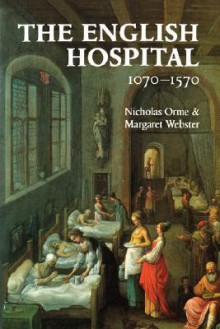 THE ENGLISH HOSPITAL

1070–1570

Nicholas Orme & Margaret Webster